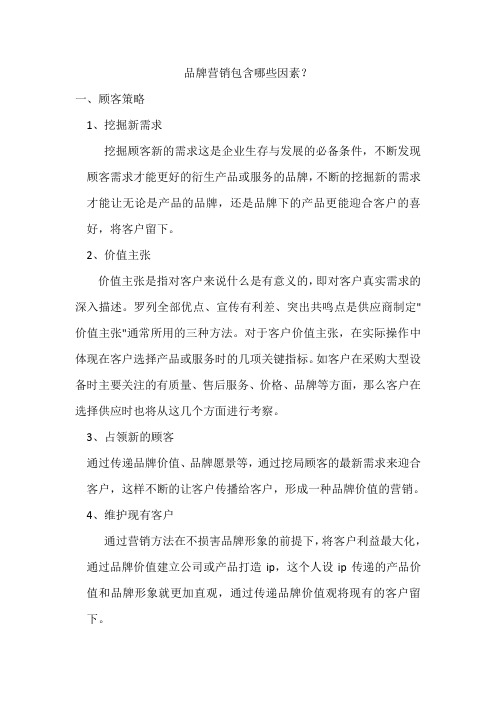 品牌营销包含哪些因素？

一、顾客策略

1、挖掘新需求

挖掘顾客新的需求这是企业生存与发展的必备条件，不断发现顾客需求才能更好的衍生产品或服务的品牌，不断的挖掘新的需求才能让无论是产品的品牌，还是品牌下的产品更能迎合客户的喜好，将客户留下。

2、价值主张

价值主张是指对客户来说什么是有意义的，即对客户真实需求的深入描述。罗列全部优点、宣传有利差、突出共鸣点是供应商制定"价值主张"通常所用的三种方法。对于客户价值主张，在实际操作中体现在客户选择产品或服务时的几项关键指标。如客户在采购大型设备时主要关注的有质量、售后服务、价格、品牌等方面，那么客户在选择供应时也将从这几个方面进行考察。

3、占领新的顾客

通过传递品牌价值、品牌愿景等，通过挖局顾客的最新需求来迎合客户，这样不断的让客户传播给客户，形成一种品牌价值的营销。

4、维护现有客户

通过营销方法在不损害品牌形象的前提下，将客户利益最大化，通过品牌价值建立公司或产品打造 ip，这个人设 ip 传递的产品价值和品牌形象就更加直观，通过传递品牌价值观将现有的客户留下。